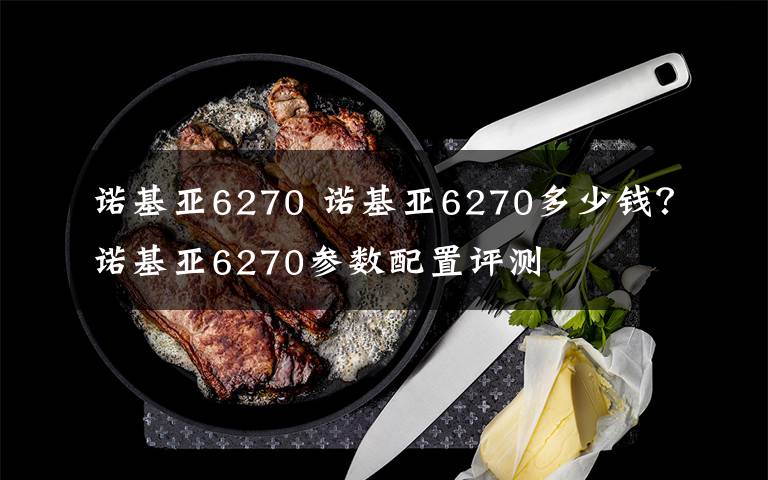 诺基亚6270 诺基亚6270多少钱？
诺基亚6270参数配置评测